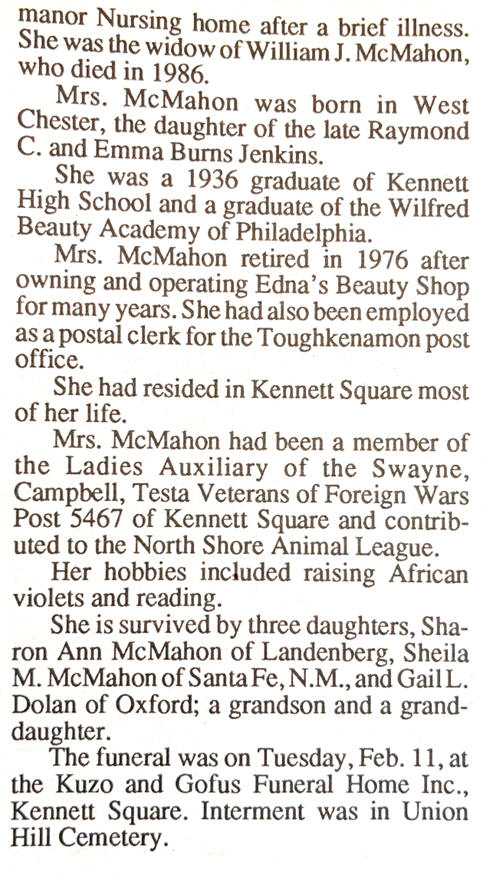 manor Nursing home after a brief illness. She was the widow of William J. McMahon, who died in 1986.

Mrs. McMahon was born in West Chester, the daughter of the late Raymond C. and Emma Burns Jenkins.

She was a 1936 graduate of Kennett High School and a graduate of the Wilfred Beauty Academy of Philadelphia.

Mrs. McMahon retired in 1976 after owning and operating Edna's Beauty Shop for many years. She had also been employed as a postal clerk for the Toughkenamon post office.

She had resided in Kennett Square most of her life.

Mrs. McMahon had been a member of the Ladies Auxiliary of the Swayne, Campbell, Testa Veterans of Foreign Wars Post 5467 of Kennett Square and contributed to the North Shore Animal League.

Her hobbies included raising African violets and reading.

She is survived by three daughters, Sharon Ann McMahon of Landenberg, Sheila M. McMahon of Santa Fe, N.M., and Gail L. Dolan of Oxford; a grandson and a granddaughter.

The funeral was on Tuesday, Feb. 11, at the Kuzo and Gofus Funeral Home Inc., Kennett Square. Interment was in Union Hill Cemetery.